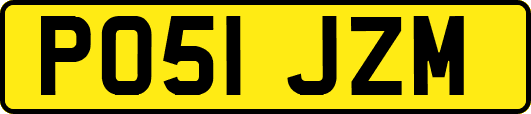 PO51 JZM